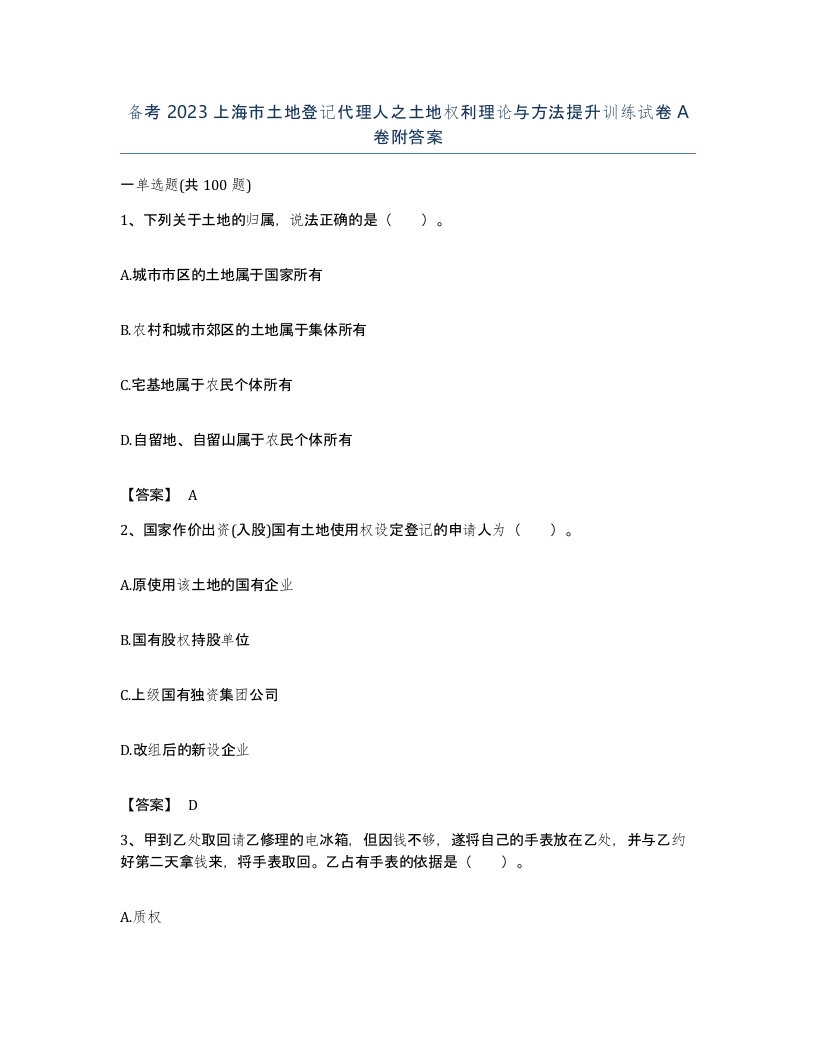 备考 2023 上海市土地登记代理人之土地权利理论与方法提升训练试卷 A 卷附答案

一单选题(共 100 题)

1、下列关于土地的归属，说法正确的是（　　）。

A.城市市区的土地属于国家所有

B.农村和城市郊区的土地属于集体所有

C.宅基地属于农民个体所有

D.自留地、自留山属于农民个体所有

【答案】 A

2、国家作价出资(入股)国有土地使用权设定登记的申请人为（　　）。

A.原使用该土地的国有企业

B.国有股权持股单位

C.上级国有独资集团公司

D.改组后的新设企业

【答案】 D

3、甲到乙处取回请乙修理的电冰箱，但因钱不够，遂将自己的手表放在乙处，并与乙约好第二天拿钱来，将手表取回。乙占有手表的依据是（　　）。

A.质权